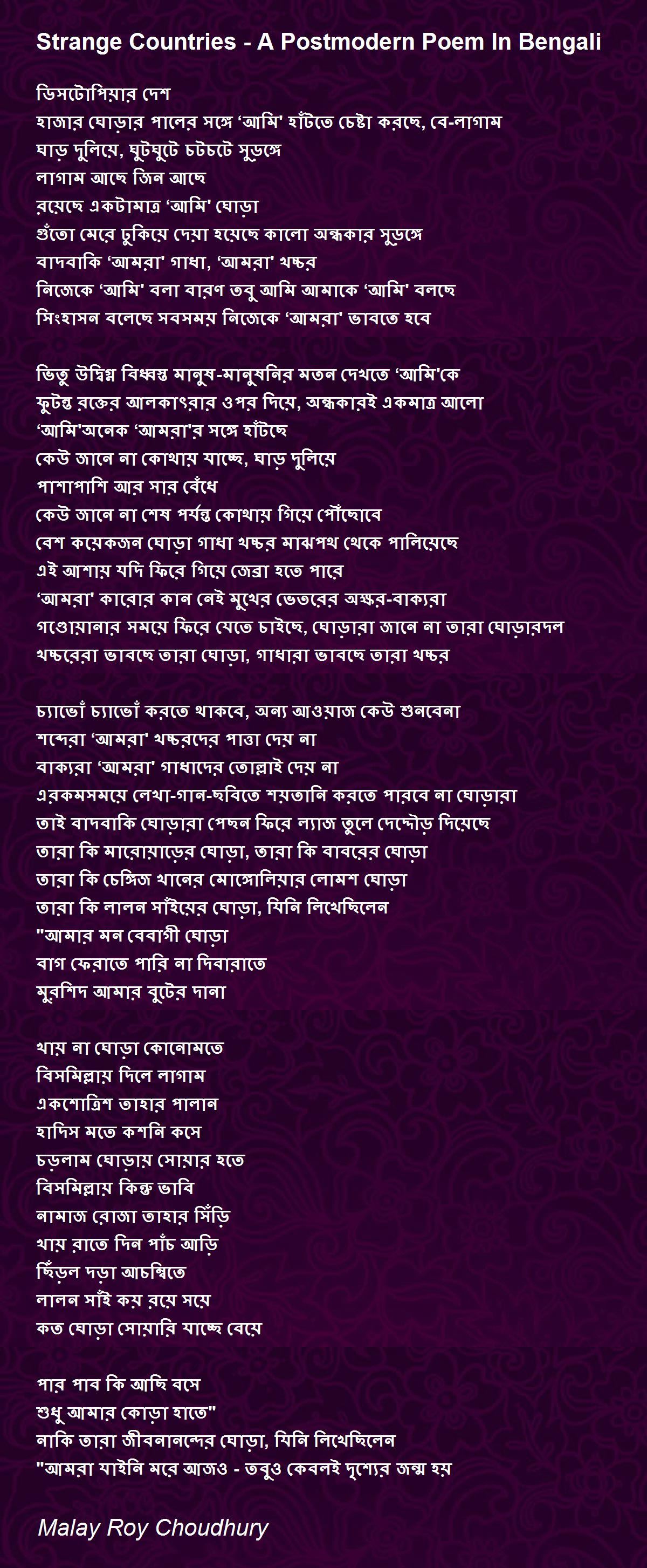 Strange Countries - A Postmodern Poem In Bengali

ডিসটোপিয়ার দেশ
হাজার ঘোড়ার পালের সঙ্গে 'আমি' হাঁটতে চেষ্টা করছে, বে-লাগাম
ঘাড় দুলিয়ে, ঘুটঘুটে চটচটে সুড়ঙ্গে
লাগাম আছে জিন আছে
রয়েছে একটামাত্র 'আমি' ঘোড়া
গুঁতো মেরে ঢুকিয়ে দেয়া হয়েছে কালো অন্ধকার সুড়ঙ্গে
বাদবাকি 'আমরা' গাধা, 'আমরা' খচ্চর
নিজেকে 'আমি' বলা বারণ তবু আমি আমাকে 'আমি' বলছে
সিংহাসন বলেছে সবসময় নিজেকে 'আমরা' ভাবতে হবে

ভিতু উদ্বিগ্ন বিধ্বস্ত মানুষ-মানুষনির মতন দেখতে 'আমি'কে
ফুটন্ত রক্তের আলকাৎরার ওপর দিয়ে, অন্ধকারই একমাত্র আলো
'আমি'অনেক 'আমরা'র সঙ্গে হাঁটছে
কেউ জানে না কোথায় যাচ্ছে, ঘাড় দুলিয়ে
পাশাপাশি আর সার বেঁধে
কেউ জানে না শেষ পর্যন্ত কোথায় গিয়ে পৌঁছোবে
বেশ কয়েকজন ঘোড়া গাধা খচ্চর মাঝপথ থেকে পালিয়েছে
এই আশায় যদি ফিরে গিয়ে জেব্রা হতে পারে
'আমরা' কারোর কান নেই মুখের ভেতরের অক্ষর-বাক্যরা
গণ্ডোয়ানার সময়ে ফিরে যেতে চাইছে, ঘোড়ারা জানে না তারা ঘোড়ারদল
খচ্চরেরা ভাবছে তারা ঘোড়া, গাধারা ভাবছে তারা খচ্চর

চ্যাভোঁ চ্যাভোঁ করতে থাকবে, অন্য আওয়াজ কেউ শুনবেনা
শব্দেরা 'আমরা' খচ্চরদের পাত্তা দেয় না
বাক্যরা 'আমরা' গাধাদের তোল্লাই দেয় না
এরকমসময়ে লেখা-গান-ছবিতে শয়তানি করতে পারবে না ঘোড়ারা
তাই বাদবাকি ঘোড়ারা পেছন ফিরে ল্যাজ তুলে দেদৌড় দিয়েছে
তারা কি মারোয়াড়ের ঘোড়া, তারা কি বাবরের ঘোড়া
তারা কি চেঙ্গিজ খানের মোঙ্গোলিয়ার লোমশ ঘোড়া
তারা কি লালন সাঁইয়ের ঘোড়া, যিনি লিখেছিলেন
"আমার মন বেবাগী ঘোড়া
বাগ ফেরাতে পারি না দিবারাতে
মুরশিদ আমার বুটের দানা

খায় না ঘোড়া কোনোমতে
বিসমিল্লায় দিলে লাগাম
একশোত্রিশ তাহার পালান
হাদিস মতে কশনি কসে
চড়লাম ঘোড়ায় সোয়ার হতে
বিসমিল্লায় কিন্তু ভাবি
নামাজ রোজা তাহার সিঁড়ি
খায় রাতে দিন পাঁচ আড়ি
ছিঁড়ল দড়া আচম্বিতে
লালন সাঁই কয় রয়ে সয়ে
কত ঘোড়া সোয়ারি যাচ্ছে বেয়ে

পার পাব কি আছি বসে
শুধু আমার কোড়া হাতে"
নাকি তারা জীবনানন্দের ঘোড়া, যিনি লিখেছিলেন
"আমরা যাইনি মরে আজও - তবুও কেবলই দৃশ্যের জন্ম হয়

Malay Roy Choudhury